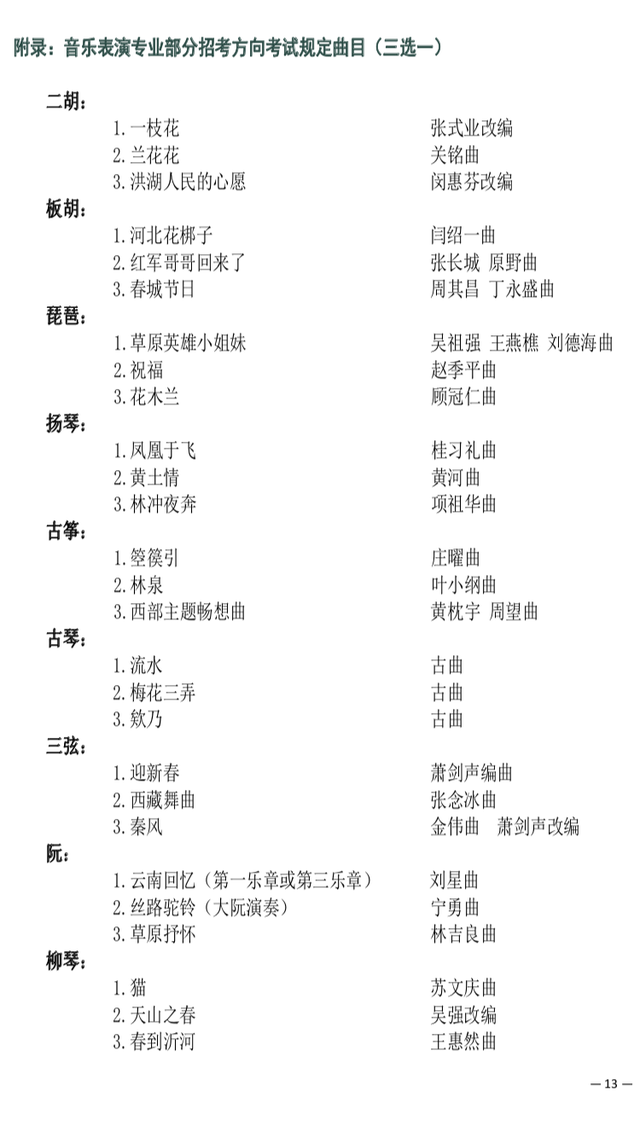 附录：音乐表演专业部分招考方向考试规定曲目（三选一）

二胡：
1.一枝花 张式业改编
2.兰花花 关铭曲
3.洪湖人民的心愿 闵惠芬改编

板胡：
1.河北花梆子 闫绍一曲
2.红军哥哥回来了 张长城 原野曲
3.春城节日 周其昌 丁永盛曲

琵琶：
1.草原英雄小姐妹 吴祖强 王燕樵 刘德海曲
2.祝福 赵季平曲
3.花木兰 顾冠仁曲

扬琴：
1.凤凰于飞 桂习礼曲
2.黄土情 黄河曲
3.林冲夜奔 项祖华曲

古筝：
1.箜篌引 庄曜曲
2.林泉 叶小纲曲
3.西部主题畅想曲 黄枕宇 周望曲

古琴：
1.流水 古曲
2.梅花三弄 古曲
3.欸乃 古曲

三弦：
1.迎新春 萧剑声编曲
2.西藏舞曲 张念冰曲
3.秦风 金伟曲 萧剑声改编

阮：
1.云南回忆（第一乐章或第三乐章） 刘星曲
2.丝路驼铃（大阮演奏） 宁勇曲
3.草原抒怀 林吉良曲

柳琴：
1.猫 苏文庆曲
2.天山之春 吴强改编
3.春到沂河 王惠然曲

— 13 —